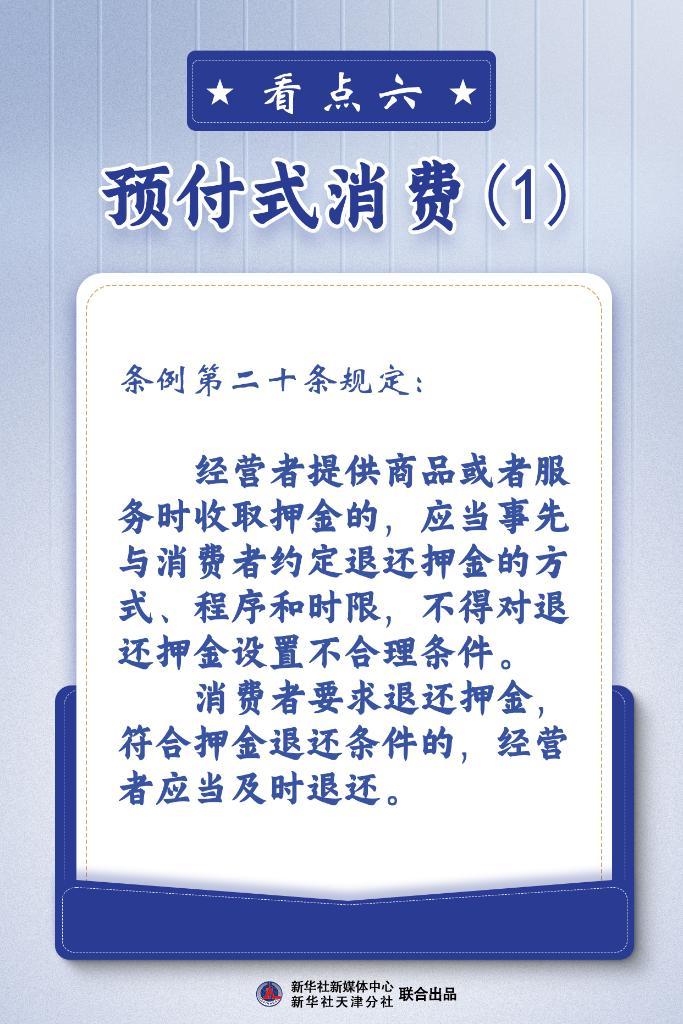 ★ 看点六 ★

预付式消费（1）

条例第二十条规定：

经营者提供商品或者服务时收取押金的，应当事先与消费者约定退还押金的方式、程序和时限，不得对退还押金设置不合理条件。

消费者要求退还押金，符合押金退还条件的，经营者应当及时退还。

新华社新媒体中心
新华社天津分社 联合出品